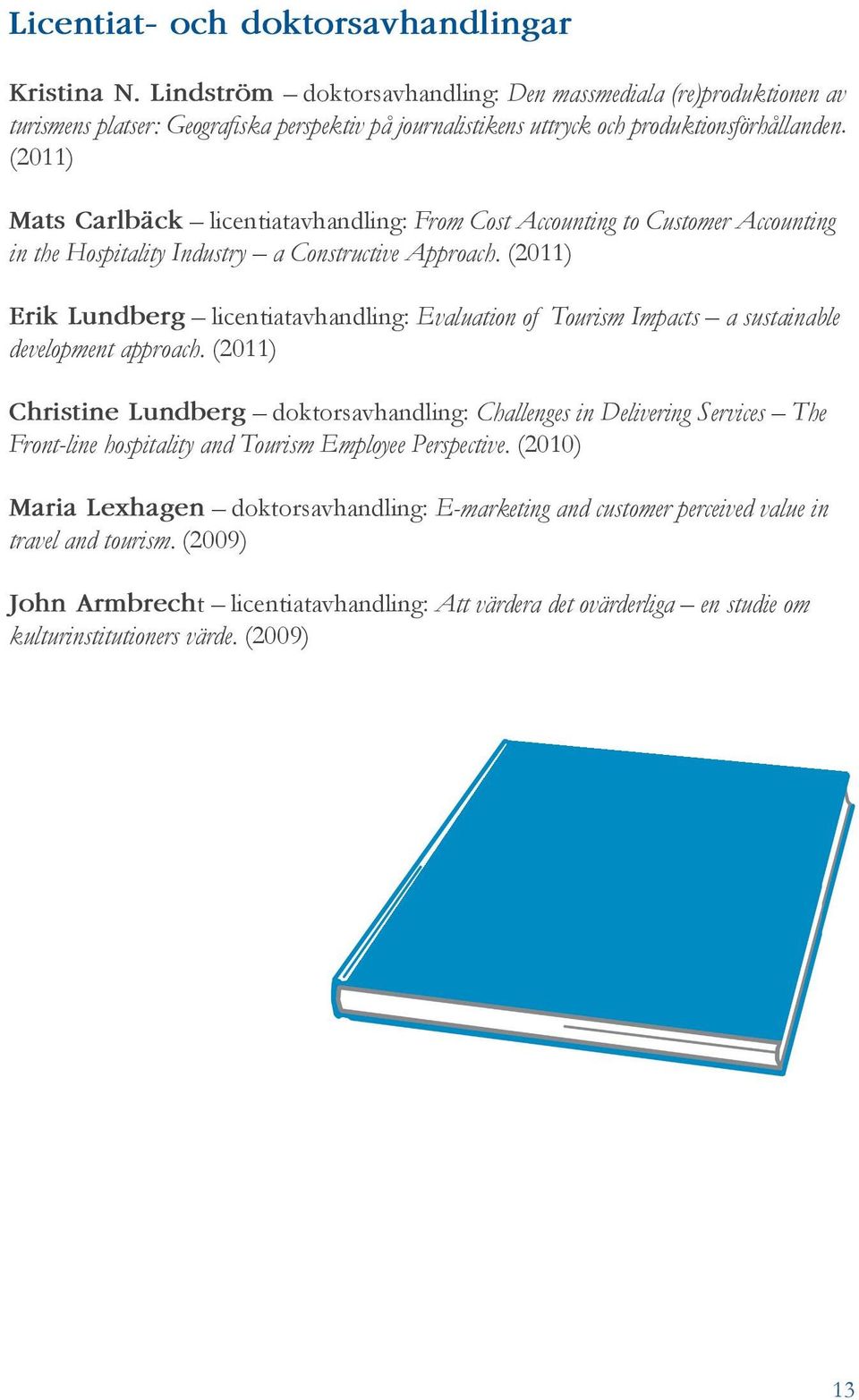 Licentiat- och doktorsavhandlingar

Kristina N. Lindström – doktorsavhandling: Den massmediala (re)produktionen av turismens platser: Geografiska perspektiv på journalistikens uttryck och produktionsförhållanden. (2011)

Mats Carlbäck – licentiatavhandling: From Cost Accounting to Customer Accounting in the Hospitality Industry – a Constructive Approach. (2011)

Erik Lundberg – licentiatavhandling: Evaluation of Tourism Impacts – a sustainable development approach. (2011)

Christine Lundberg – doktorsavhandling: Challenges in Delivering Services – The Front-line hospitality and Tourism Employee Perspective. (2010)

Maria Lexhagen – doktorsavhandling: E-marketing and customer perceived value in travel and tourism. (2009)

John Armbrecht – licentiatavhandling: Att värdera det ovärderliga – en studie om kulturinstitutioners värde. (2009)

13